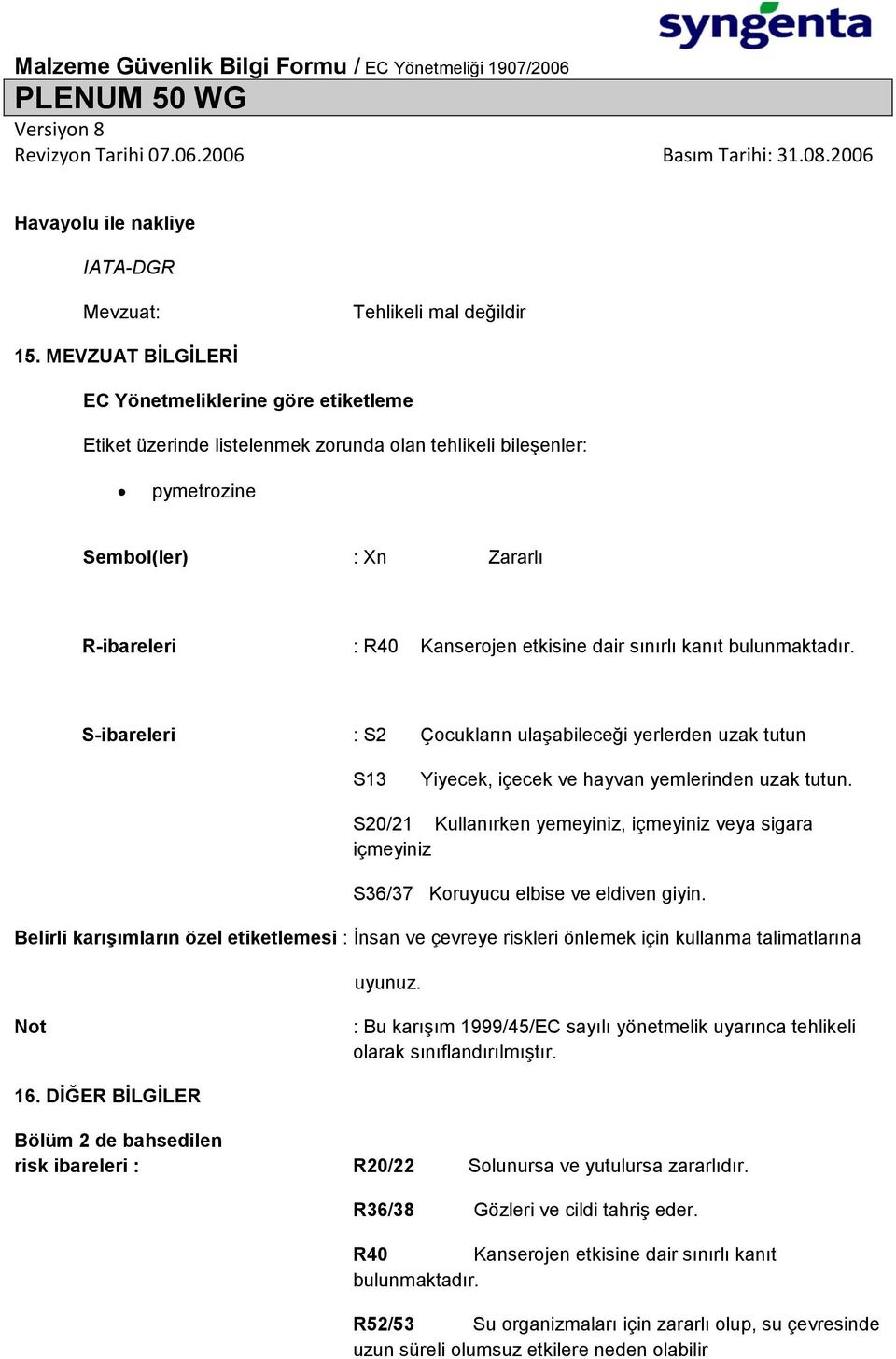 syngenta

Malzeme Güvenlik Bilgi Formu / EC Yönetmeliği 1907/2006
PLENUM 50 WG
Versiyon 8
Revizyon Tarihi 07.06.2006
Basım Tarihi: 31.08.2006

Havayolu ile nakliye

IATA-DGR

Mevzuat: Tehlikeli mal değildir

15. MEVZUAT BİLGİLERİ

EC Yönetmeliklerine göre etiketleme

Etiket üzerinde listelenmek zorunda olan tehlikeli bileşenler:

• pymetrozine

Sembol(ler) : Xn Zararlı

R-ibareleri : R40 Kanserojen etkisine dair sınırlı kanıt bulunmaktadır.

S-ibareleri : S2 Çocukların ulaşabileceği yerlerden uzak tutun

S13 Yiyecek, içecek ve hayvan yemlerinden uzak tutun.

S20/21 Kullanırken yemeyiniz, içmeyiniz veya sigara içmeyiniz

S36/37 Koruyucu elbise ve eldiven giyin.

Belirli karışımların özel etiketlemesi : İnsan ve çevreye riskleri önlemek için kullanma talimatlarına uyunuz.

Not : Bu karışım 1999/45/EC sayılı yönetmelik uyarınca tehlikeli olarak sınıflandırılmıştır.

16. DİĞER BİLGİLER

Bölüm 2 de bahsedilen risk ibareleri : R20/22 Solunursa ve yutulursa zararlıdır.

R36/38 Gözleri ve cildi tahriş eder.

R40 Kanserojen etkisine dair sınırlı kanıt bulunmaktadır.

R52/53 Su organizmaları için zararlı olup, su çevresinde uzun süreli olumsuz etkilere neden olabilir